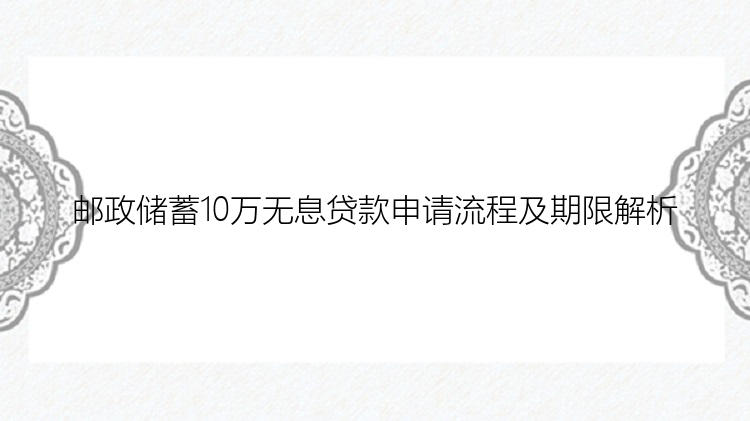 邮政储蓄10万无息贷款申请流程及期限解析